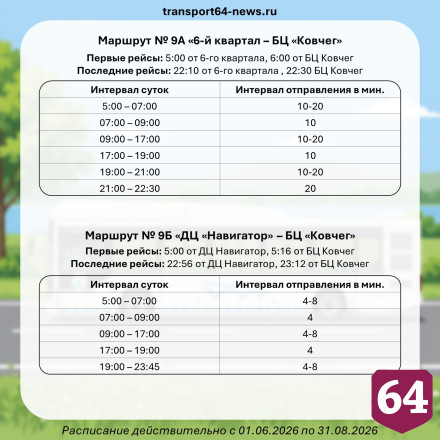 transport64-news.ru

Маршрут № 9А «6-й квартал – БЦ «Ковчег»

Первые рейсы: 5:00 от 6-го квартала, 6:00 от БЦ Ковчег
Последние рейсы: 22:10 от 6-го квартала , 22:30 БЦ Ковчег

| Интервал суток | Интервал отправления в мин. |
|---|---|
| 5:00 – 07:00 | 10-20 |
| 07:00 – 09:00 | 10 |
| 09:00 – 17:00 | 10-20 |
| 17:00 – 19:00 | 10 |
| 19:00 – 21:00 | 10-20 |
| 21:00 – 22:30 | 20 |

Маршрут № 9Б «ДЦ «Навигатор» – БЦ «Ковчег»

Первые рейсы: 5:00 от ДЦ Навигатор, 5:16 от БЦ Ковчег
Последние рейсы: 22:56 от ДЦ Навигатор, 23:12 от БЦ Ковчег

| Интервал суток | Интервал отправления в мин. |
|---|---|
| 5:00 – 07:00 | 4-8 |
| 07:00 – 09:00 | 4 |
| 09:00 – 17:00 | 4-8 |
| 17:00 – 19:00 | 4 |
| 19:00 – 23:45 | 4-8 |

64

Расписание действительно с 01.06.2026 по 31.08.2026